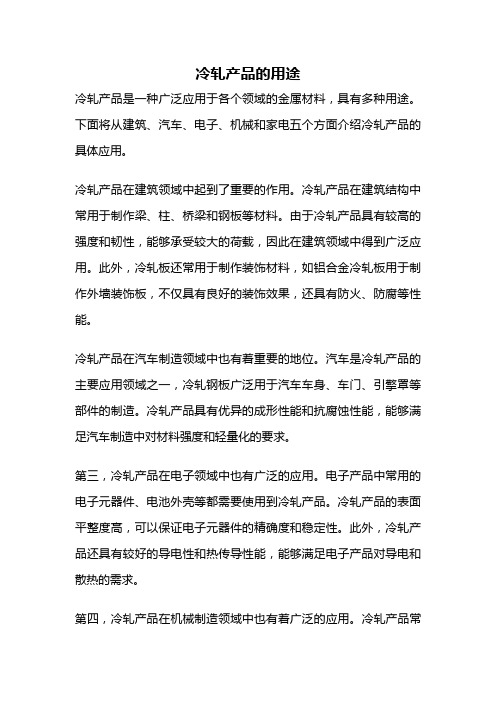 冷轧产品的用途

冷轧产品是一种广泛应用于各个领域的金属材料，具有多种用途。下面将从建筑、汽车、电子、机械和家电五个方面介绍冷轧产品的具体应用。

冷轧产品在建筑领域中起到了重要的作用。冷轧产品在建筑结构中常用于制作梁、柱、桥梁和钢板等材料。由于冷轧产品具有较高的强度和韧性，能够承受较大的荷载，因此在建筑领域中得到广泛应用。此外，冷轧板还常用于制作装饰材料，如铝合金冷轧板用于制作外墙装饰板，不仅具有良好的装饰效果，还具有防火、防腐等性能。

冷轧产品在汽车制造领域中也有着重要的地位。汽车是冷轧产品的主要应用领域之一，冷轧钢板广泛用于汽车车身、车门、引擎罩等部件的制造。冷轧产品具有优异的成形性能和抗腐蚀性能，能够满足汽车制造中对材料强度和轻量化的要求。

第三，冷轧产品在电子领域中也有广泛的应用。电子产品中常用的电子元器件、电池外壳等都需要使用到冷轧产品。冷轧产品的表面平整度高，可以保证电子元器件的精确度和稳定性。此外，冷轧产品还具有较好的导电性和热传导性能，能够满足电子产品对导电和散热的需求。

第四，冷轧产品在机械制造领域中也有着广泛的应用。冷轧产品常